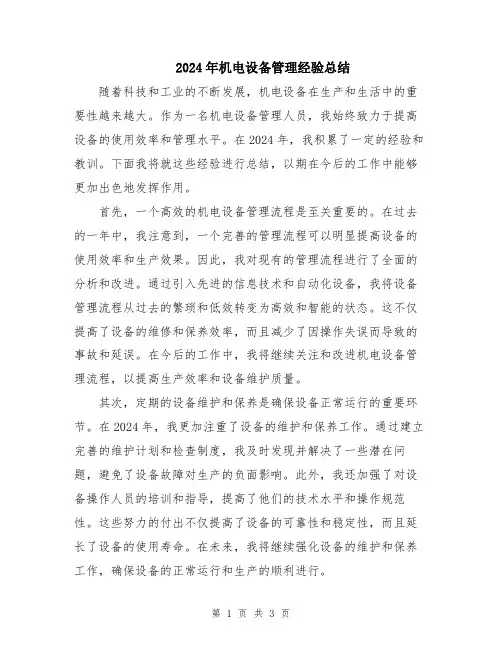 2024年机电设备管理经验总结

随着科技和工业的不断发展，机电设备在生产和生活中的重要性越来越大。作为一名机电设备管理人员，我始终致力于提高设备的使用效率和管理水平。在2024年，我积累了一定的经验和教训。下面我将就这些经验进行总结，以期在今后的工作中能够更加出色地发挥作用。

首先，一个高效的机电设备管理流程是至关重要的。在过去的一年中，我注意到，一个完善的管理流程可以明显提高设备的使用效率和生产效果。因此，我对现有的管理流程进行了全面的分析和改进。通过引入先进的信息技术和自动化设备，我将设备管理流程从过去的繁琐和低效转变为高效和智能的状态。这不仅提高了设备的维修和保养效率，而且减少了因操作失误而导致的事故和延误。在今后的工作中，我将继续关注和改进机电设备管理流程，以提高生产效率和设备维护质量。

其次，定期的设备维护和保养是确保设备正常运行的重要环节。在2024年，我更加注重了设备的维护和保养工作。通过建立完善的维护计划和检查制度，我及时发现并解决了一些潜在问题，避免了设备故障对生产的负面影响。此外，我还加强了对设备操作人员的培训和指导，提高了他们的技术水平和操作规范性。这些努力的付出不仅提高了设备的可靠性和稳定性，而且延长了设备的使用寿命。在未来，我将继续强化设备的维护和保养工作，确保设备的正常运行和生产的顺利进行。

第 1 页 共 3 页